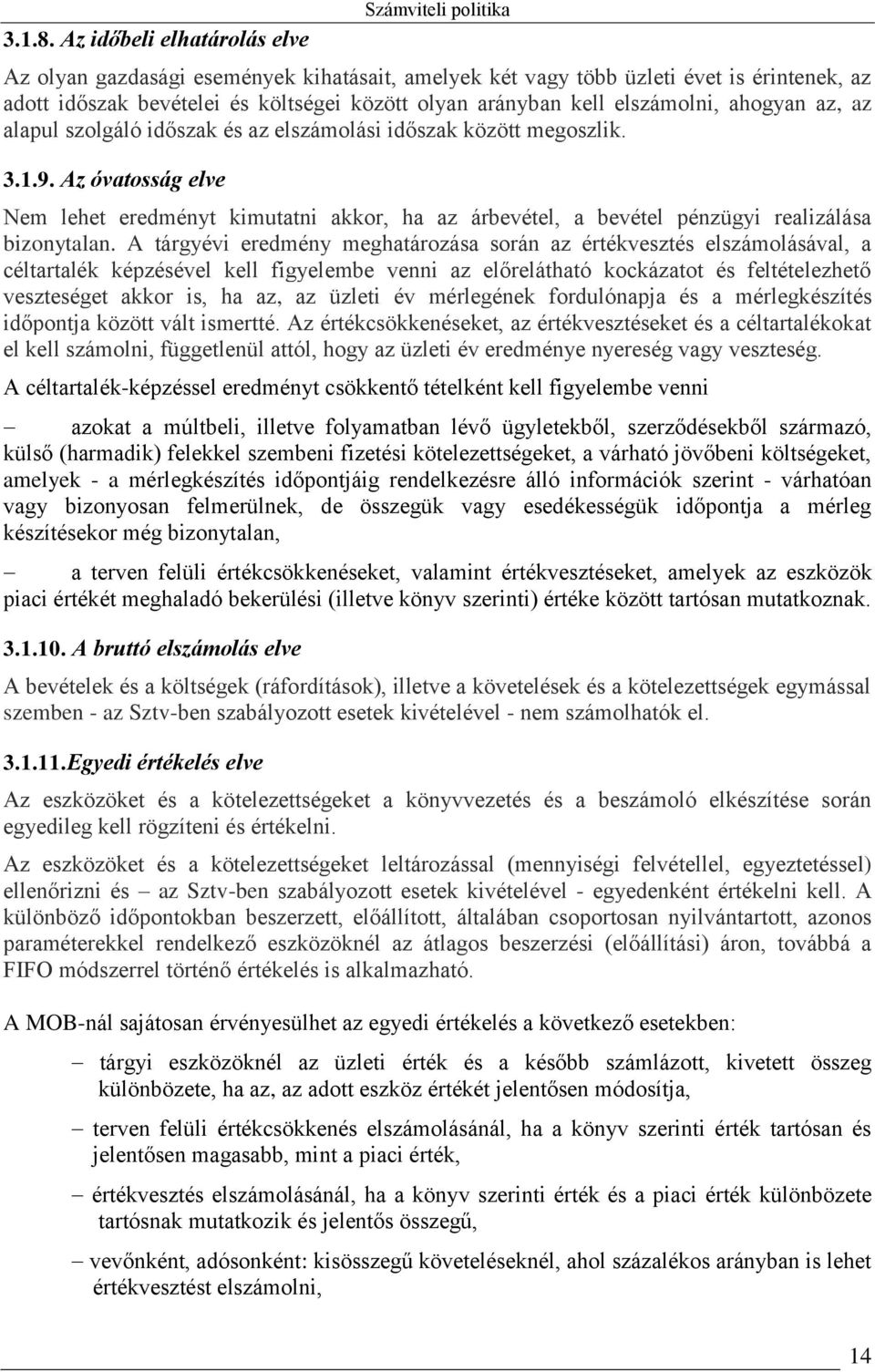 Számviteli politika

3.1.8. Az időbeli elhatárolás elve

Az olyan gazdasági események kihatásait, amelyek két vagy több üzleti évet is érintenek, az adott időszak bevételei és költségei között olyan arányban kell elszámolni, ahogyan az, az alapul szolgáló időszak és az elszámolási időszak között megoszlik.

3.1.9. Az óvatosság elve

Nem lehet eredményt kimutatni akkor, ha az árbevétel, a bevétel pénzügyi realizálása bizonytalan. A tárgyévi eredmény meghatározása során az értékvesztés elszámolásával, a céltartalék képzésével kell figyelembe venni az előrelátható kockázatot és feltételezhető veszteséget akkor is, ha az, az üzleti év mérlegének fordulónapja és a mérlegkészítés időpontja között vált ismertté. Az értékcsökkenéseket, az értékvesztéseket és a céltartalékokat el kell számolni, függetlenül attól, hogy az üzleti év eredménye nyereség vagy veszteség.

A céltartalék-képzéssel eredményt csökkentő tételként kell figyelembe venni

– azokat a múltbeli, illetve folyamatban lévő ügyletekből, szerződésekből származó, külső (harmadik) felekkel szembeni fizetési kötelezettségeket, a várható jövőbeni költségeket, amelyek - a mérlegkészítés időpontjáig rendelkezésre álló információk szerint - várhatóan vagy bizonyosan felmerülnek, de összegük vagy esedékességük időpontja a mérleg készítésekor még bizonytalan,

– a terven felüli értékcsökkenéseket, valamint értékvesztéseket, amelyek az eszközök piaci értékét meghaladó bekerülési (illetve könyv szerinti) értéke között tartósan mutatkoznak.

3.1.10. A bruttó elszámolás elve

A bevételek és a költségek (ráfordítások), illetve a követelések és a kötelezettségek egymással szemben - az Sztv-ben szabályozott esetek kivételével - nem számolhatók el.

3.1.11.Egyedi értékelés elve

Az eszközöket és a kötelezettségeket a könyvvezetés és a beszámoló elkészítése során egyedileg kell rögzíteni és értékelni.

Az eszközöket és a kötelezettségeket leltározással (mennyiségi felvétellel, egyeztetéssel) ellenőrizni és – az Sztv-ben szabályozott esetek kivételével - egyedenként értékelni kell. A különböző időpontokban beszerzett, előállított, általában csoportosan nyilvántartott, azonos paraméterekkel rendelkező eszközöknél az átlagos beszerzési (előállítási) áron, továbbá a FIFO módszerrel történő értékelés is alkalmazható.

A MOB-nál sajátosan érvényesülhet az egyedi értékelés a következő esetekben:

– tárgyi eszközöknél az üzleti érték és a később számlázott, kivetett összeg különbözete, ha az, az adott eszköz értékét jelentősen módosítja,

– terven felüli értékcsökkenés elszámolásánál, ha a könyv szerinti érték tartósan és jelentősen magasabb, mint a piaci érték,

– értékvesztés elszámolásánál, ha a könyv szerinti érték és a piaci érték különbözete tartósnak mutatkozik és jelentős összegű,

– vevőnként, adósonként: kisösszegű követeléseknél, ahol százalékos arányban is lehet értékvesztést elszámolni,

14